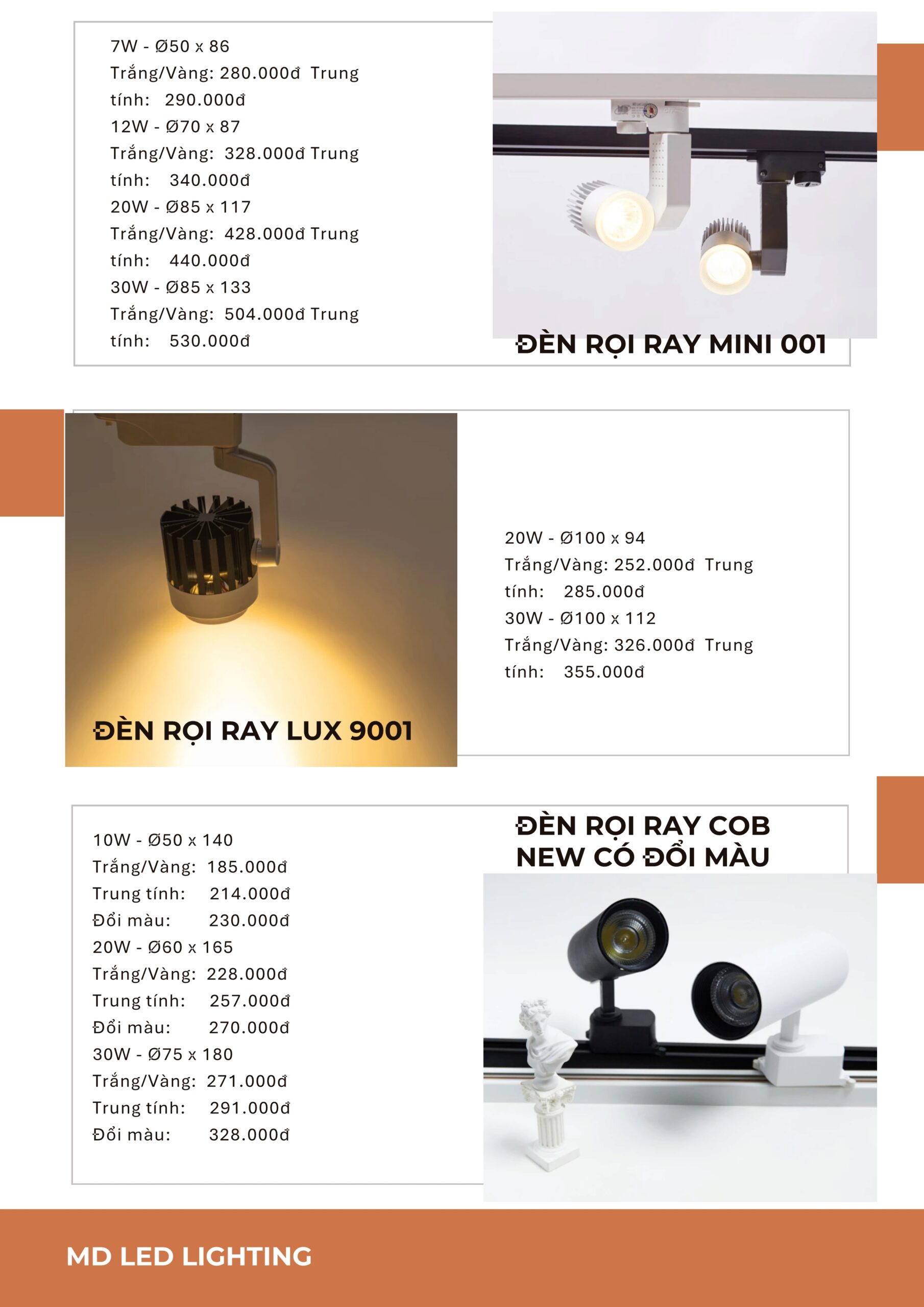 7W - Ø50 x 86
Trắng/Vàng: 280.000đ Trung tính: 290.000đ
12W - Ø70 x 87
Trắng/Vàng: 328.000đ Trung tính: 340.000đ
20W - Ø85 x 117
Trắng/Vàng: 428.000đ Trung tính: 440.000đ
30W - Ø85 x 133
Trắng/Vàng: 504.000đ Trung tính: 530.000đ

ĐÈN RỌI RAY MINI 001

ĐÈN RỌI RAY LUX 9001

20W - Ø100 x 94
Trắng/Vàng: 252.000đ Trung tính: 285.000đ
30W - Ø100 x 112
Trắng/Vàng: 326.000đ Trung tính: 355.000đ

10W - Ø50 x 140
Trắng/Vàng: 185.000đ
Trung tính: 214.000đ
Đổi màu: 230.000đ
20W - Ø60 x 165
Trắng/Vàng: 228.000đ
Trung tính: 257.000đ
Đổi màu: 270.000đ
30W - Ø75 x 180
Trắng/Vàng: 271.000đ
Trung tính: 291.000đ
Đổi màu: 328.000đ

ĐÈN RỌI RAY COB
NEW CÓ ĐỔI MÀU

MD LED LIGHTING